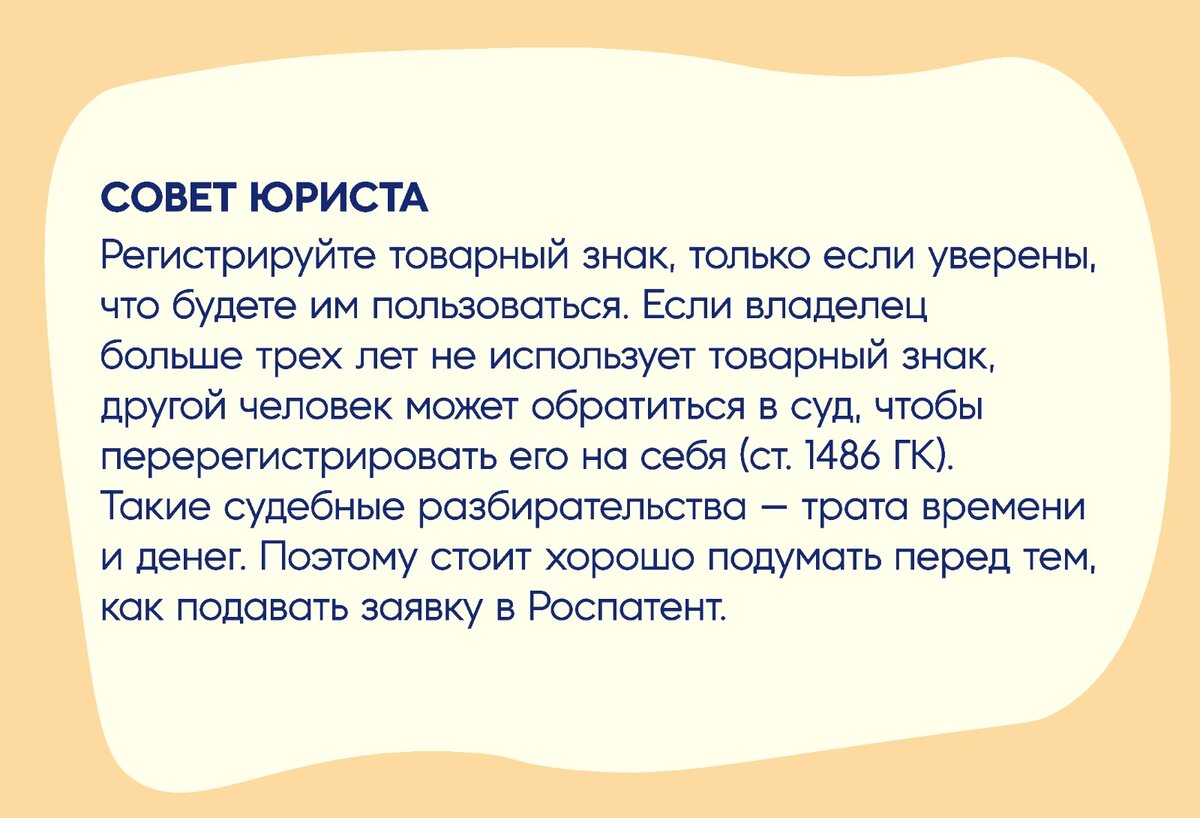 СОВЕТ ЮРИСТА

Регистрируйте товарный знак, только если уверены, что будете им пользоваться. Если владелец больше трех лет не использует товарный знак, другой человек может обратиться в суд, чтобы перерегистрировать его на себя (ст. 1486 ГК). Такие судебные разбирательства — трата времени и денег. Поэтому стоит хорошо подумать перед тем, как подавать заявку в Роспатент.